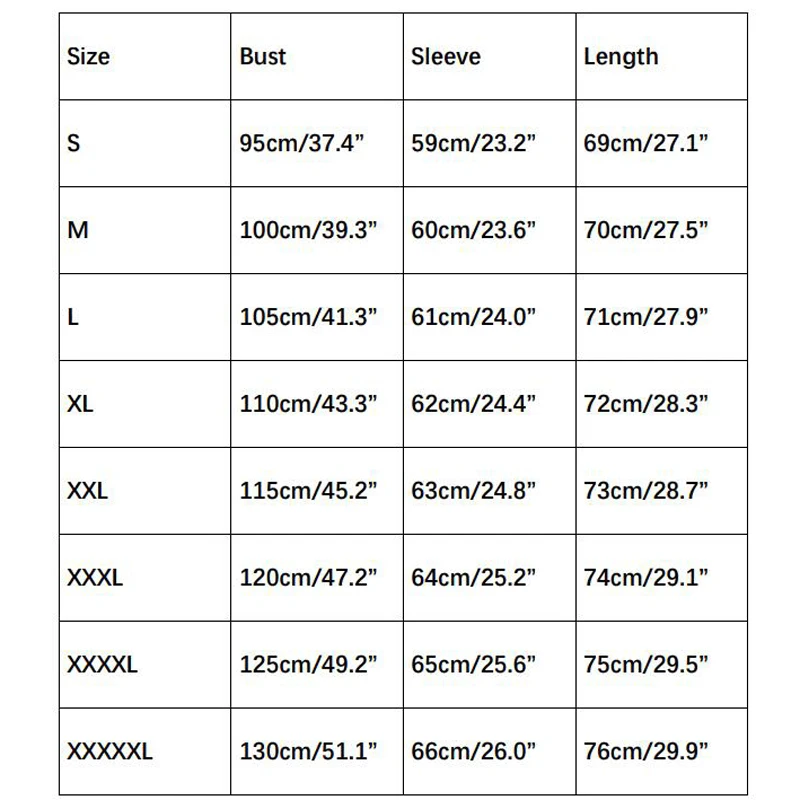 | Size | Bust | Sleeve | Length |
|---|---|---|---|
| S | 95cm/37.4” | 59cm/23.2” | 69cm/27.1” |
| M | 100cm/39.3” | 60cm/23.6” | 70cm/27.5” |
| L | 105cm/41.3” | 61cm/24.0” | 71cm/27.9” |
| XL | 110cm/43.3” | 62cm/24.4” | 72cm/28.3” |
| XXL | 115cm/45.2” | 63cm/24.8” | 73cm/28.7” |
| XXXL | 120cm/47.2” | 64cm/25.2” | 74cm/29.1” |
| XXXXL | 125cm/49.2” | 65cm/25.6” | 75cm/29.5” |
| XXXXXL | 130cm/51.1” | 66cm/26.0” | 76cm/29.9” |